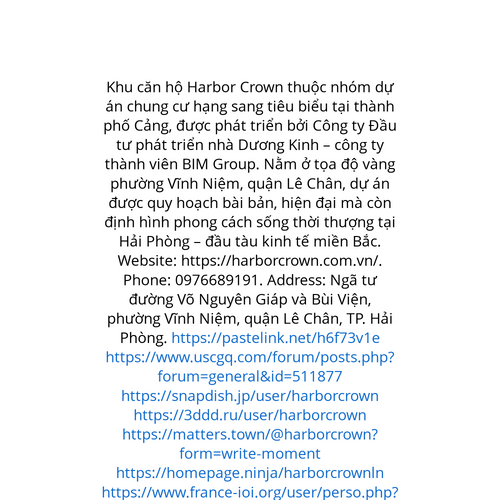 Khu căn hộ Harbor Crown thuộc nhóm dự án chung cư hạng sang tiêu biểu tại thành phố Cảng, được phát triển bởi Công ty Đầu tư phát triển nhà Dương Kinh – công ty thành viên BIM Group. Nằm ở tọa độ vàng phường Vĩnh Niệm, quận Lê Chân, dự án được quy hoạch bài bản, hiện đại mà còn định hình phong cách sống thời thượng tại Hải Phòng – đầu tàu kinh tế miền Bắc. Website: https://harborcrown.com.vn/. Phone: 0976689191. Address: Ngã tư đường Võ Nguyên Giáp và Bùi Viện, phường Vĩnh Niệm, quận Lê Chân, TP. Hải Phòng. https://pastelink.net/h6f73v1e https://www.uscgq.com/forum/posts.php?forum=general&id=511877 https://snapdish.jp/user/harborcrown https://3ddd.ru/user/harborcrown https://matters.town/@harborcrown?form=write-moment https://homepage.ninja/harborcrownln https://www.france-ioi.org/user/perso.php?